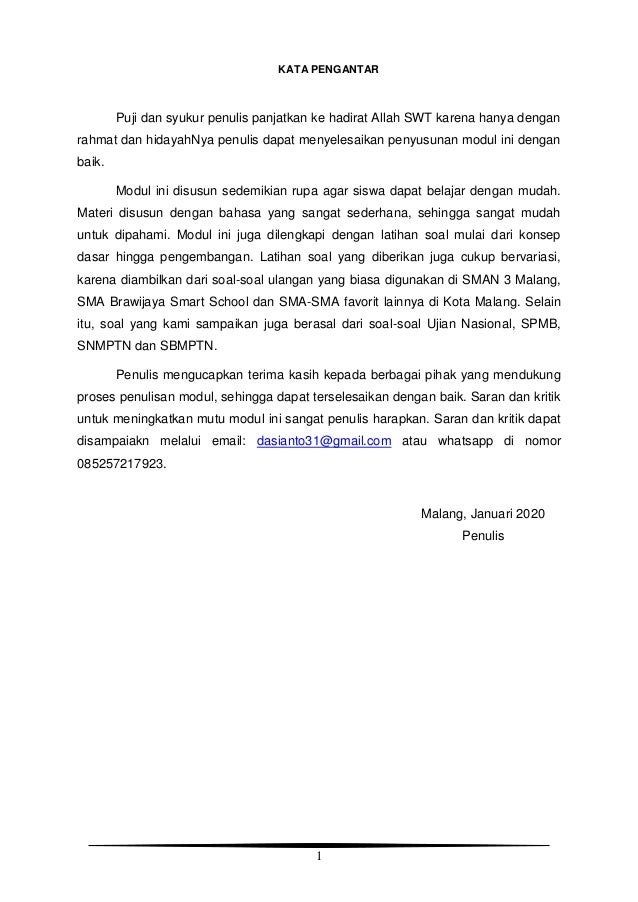 KATA PENGANTAR

Puji dan syukur penulis panjatkan ke hadirat Allah SWT karena hanya dengan rahmat dan hidayahNya penulis dapat menyelesaikan penyusunan modul ini dengan baik.

Modul ini disusun sedemikian rupa agar siswa dapat belajar dengan mudah. Materi disusun dengan bahasa yang sangat sederhana, sehingga sangat mudah untuk dipahami. Modul ini juga dilengkapi dengan latihan soal mulai dari konsep dasar hingga pengembangan. Latihan soal yang diberikan juga cukup bervariasi, karena diambilkan dari soal-soal ulangan yang biasa digunakan di SMAN 3 Malang, SMA Brawijaya Smart School dan SMA-SMA favorit lainnya di Kota Malang. Selain itu, soal yang kami sampaikan juga berasal dari soal-soal Ujian Nasional, SPMB, SNMPTN dan SBMPTN.

Penulis mengucapkan terima kasih kepada berbagai pihak yang mendukung proses penulisan modul, sehingga dapat terselesaikan dengan baik. Saran dan kritik untuk meningkatkan mutu modul ini sangat penulis harapkan. Saran dan kritik dapat disampaiakn melalui email: dasianto31@gmail.com atau whatsapp di nomor 085257217923.

Malang, Januari 2020
Penulis

1